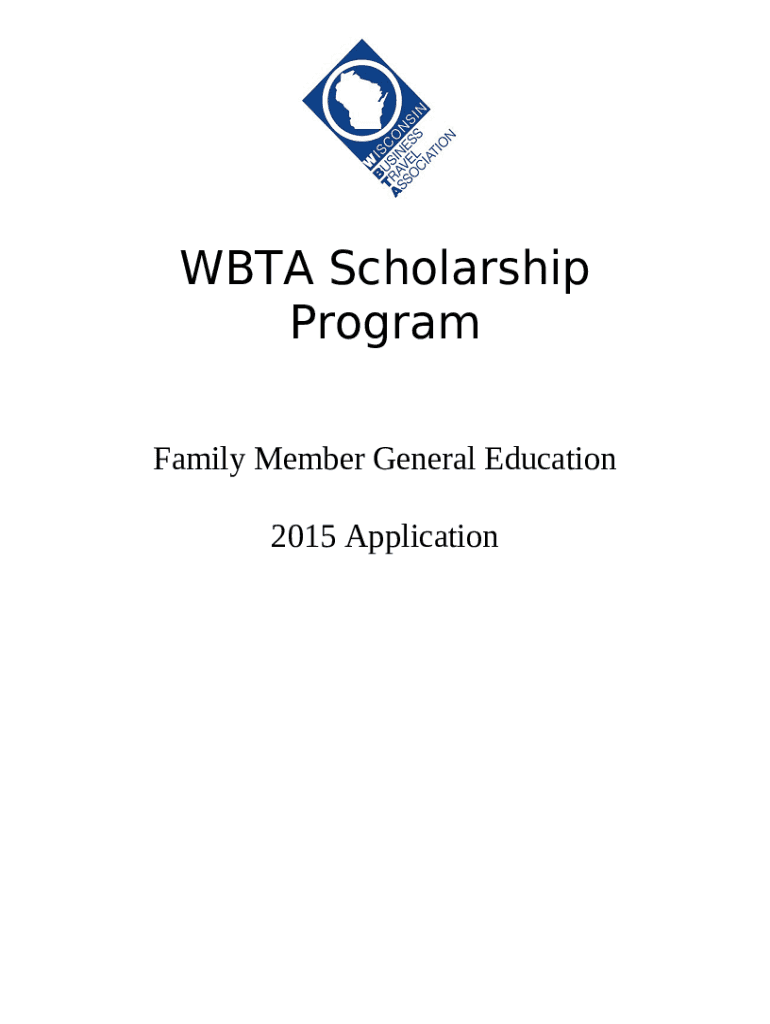 WISCONSIN
BUSINESS
TRAVEL
ASSOCIATION

WBTA Scholarship Program

Family Member General Education

2015 Application